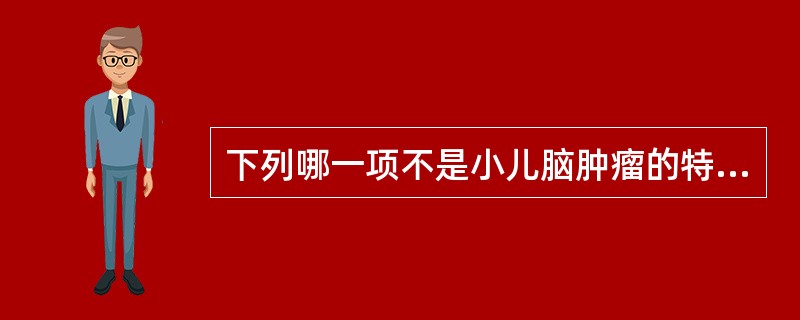 下列哪一项不是小儿脑肿瘤的特...